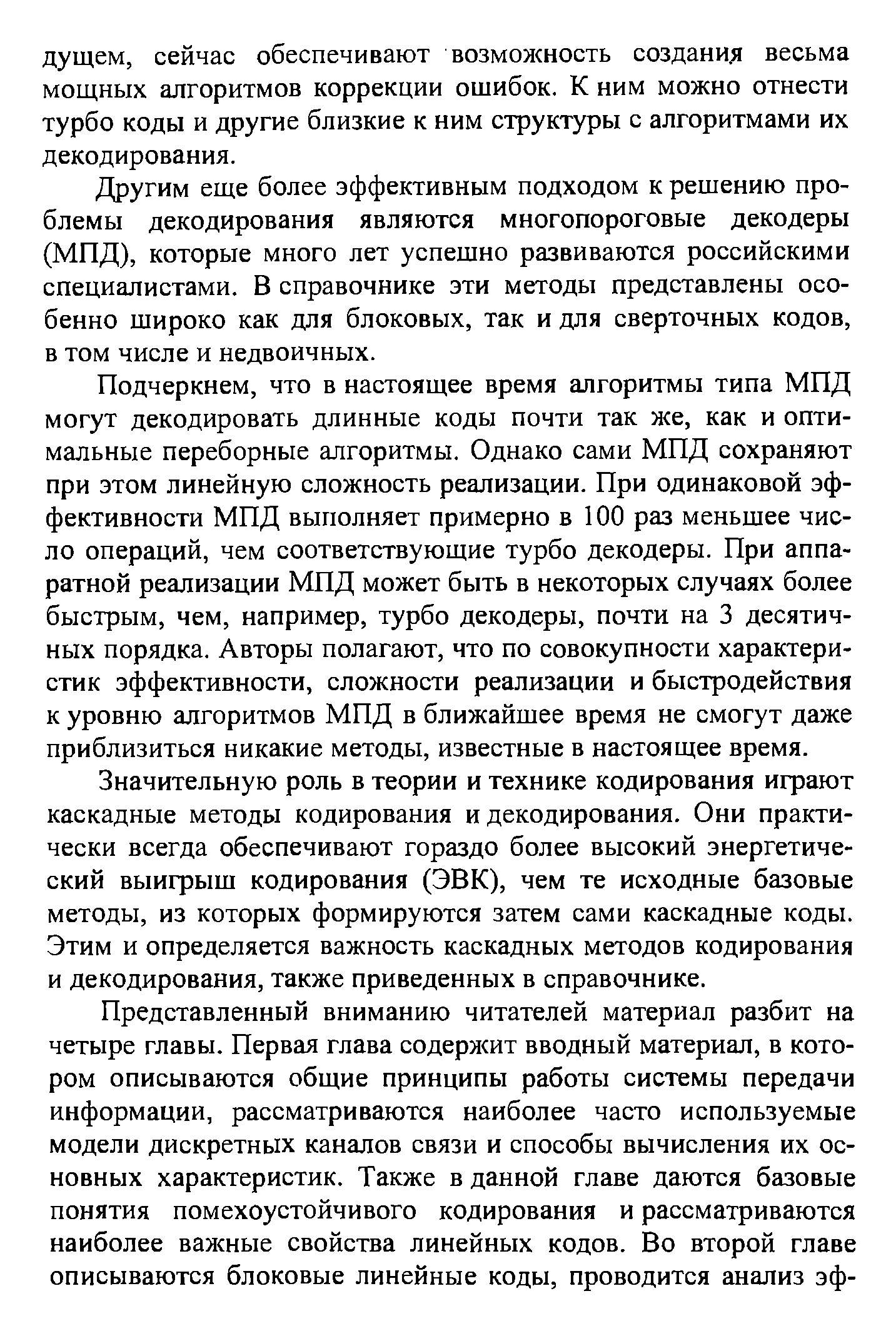 дущем, сейчас обеспечивают возможность создания весьма мощных алгоритмов коррекции ошибок. К ним можно отнести турбо коды и другие близкие к ним структуры с алгоритмами их декодирования.

Другим еще более эффективным подходом к решению проблемы декодирования являются многопороговые декодеры (МПД), которые много лет успешно развиваются российскими специалистами. В справочнике эти методы представлены особенно широко как для блоковых, так и для сверточных кодов, в том числе и недвоичных.

Подчеркнем, что в настоящее время алгоритмы типа МПД могут декодировать длинные коды почти так же, как и оптимальные переборные алгоритмы. Однако сами МПД сохраняют при этом линейную сложность реализации. При одинаковой эффективности МПД выполняет примерно в 100 раз меньшее число операций, чем соответствующие турбо декодеры. При аппаратной реализации МПД может быть в некоторых случаях более быстрым, чем, например, турбо декодеры, почти на 3 десятичных порядка. Авторы полагают, что по совокупности характеристик эффективности, сложности реализации и быстродействия к уровню алгоритмов МПД в ближайшее время не смогут даже приблизиться никакие методы, известные в настоящее время.

Значительную роль в теории и технике кодирования играют каскадные методы кодирования и декодирования. Они практически всегда обеспечивают гораздо более высокий энергетический выигрыш кодирования (ЭВК), чем те исходные базовые методы, из которых формируются затем сами каскадные коды. Этим и определяется важность каскадных методов кодирования и декодирования, также приведенных в справочнике.

Представленный вниманию читателей материал разбит на четыре главы. Первая глава содержит вводный материал, в котором описываются общие принципы работы системы передачи информации, рассматриваются наиболее часто используемые модели дискретных каналов связи и способы вычисления их основных характеристик. Также в данной главе даются базовые понятия помехоустойчивого кодирования и рассматриваются наиболее важные свойства линейных кодов. Во второй главе описываются блоковые линейные коды, проводится анализ эф-